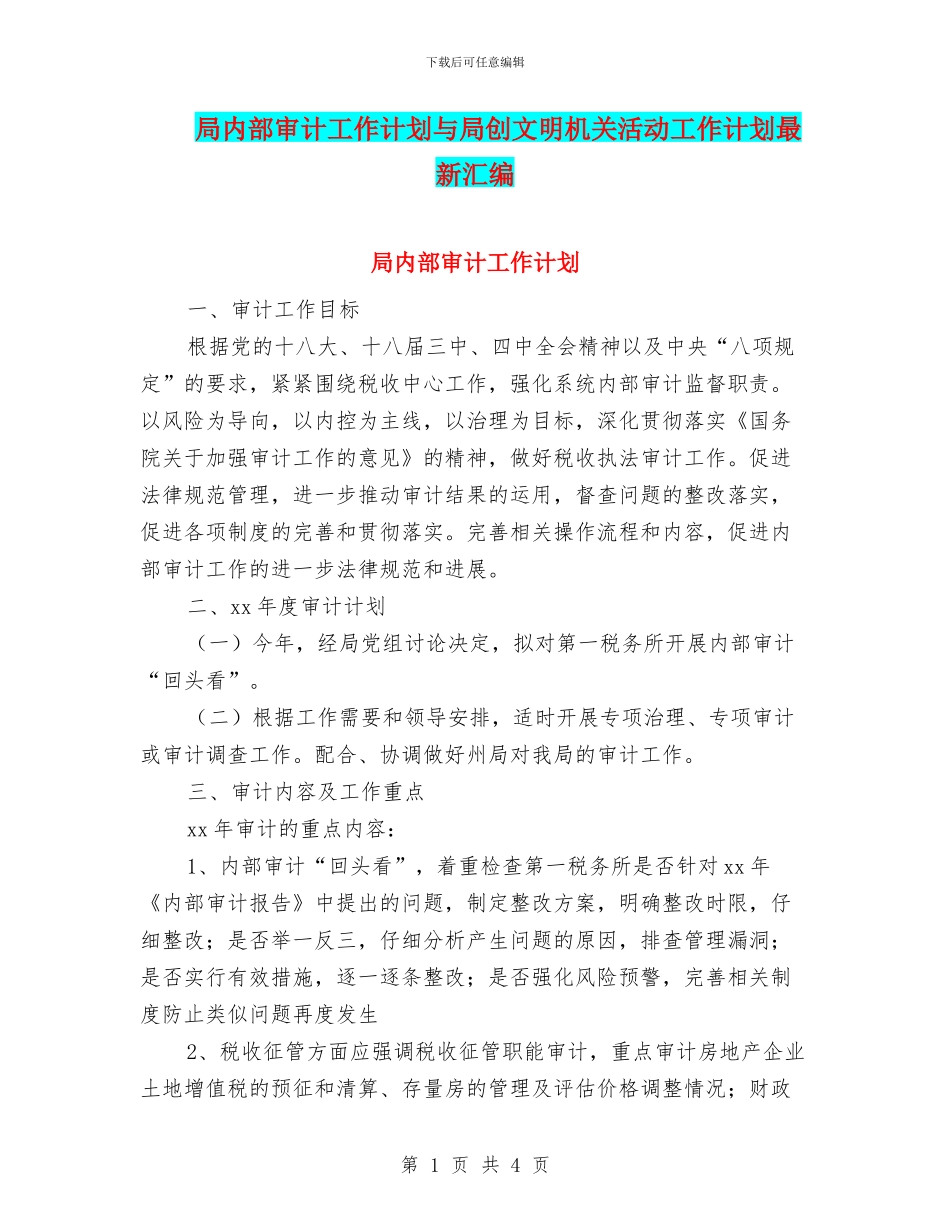 下载后可任意编辑

局内部审计工作计划与局创文明机关活动工作计划最新汇编

局内部审计工作计划

一、审计工作目标

根据党的十八大、十八届三中、四中全会精神以及中央“八项规定”的要求，紧紧围绕税收中心工作，强化系统内部审计监督职责。以风险为导向，以内控为主线，以治理为目标，深化贯彻落实《国务院关于加强审计工作的意见》的精神，做好税收执法审计工作。促进法律规范管理，进一步推动审计结果的运用，督查问题的整改落实，促进各项制度的完善和贯彻落实。完善相关操作流程和内容，促进内部审计工作的进一步法律规范和进展。

二、xx 年度审计计划

（一）今年，经局党组讨论决定，拟对第一税务所开展内部审计“回头看”。

（二）根据工作需要和领导安排，适时开展专项治理、专项审计或审计调查工作。配合、协调做好州局对我局的审计工作。

三、审计内容及工作重点

xx 年审计的重点内容：

1、内部审计“回头看”，着重检查第一税务所是否针对 xx 年《内部审计报告》中提出的问题，制定整改方案，明确整改时限，仔细整改；是否举一反三，仔细分析产生问题的原因，排查管理漏洞；是否实行有效措施，逐一逐条整改；是否强化风险预警，完善相关制度防止类似问题再度发生

2、税收征管方面应强调税收征管职能审计，重点审计房地产企业土地增值税的预征和清算、存量房的管理及评估价格调整情况；财政

第 1 页 共 4 页